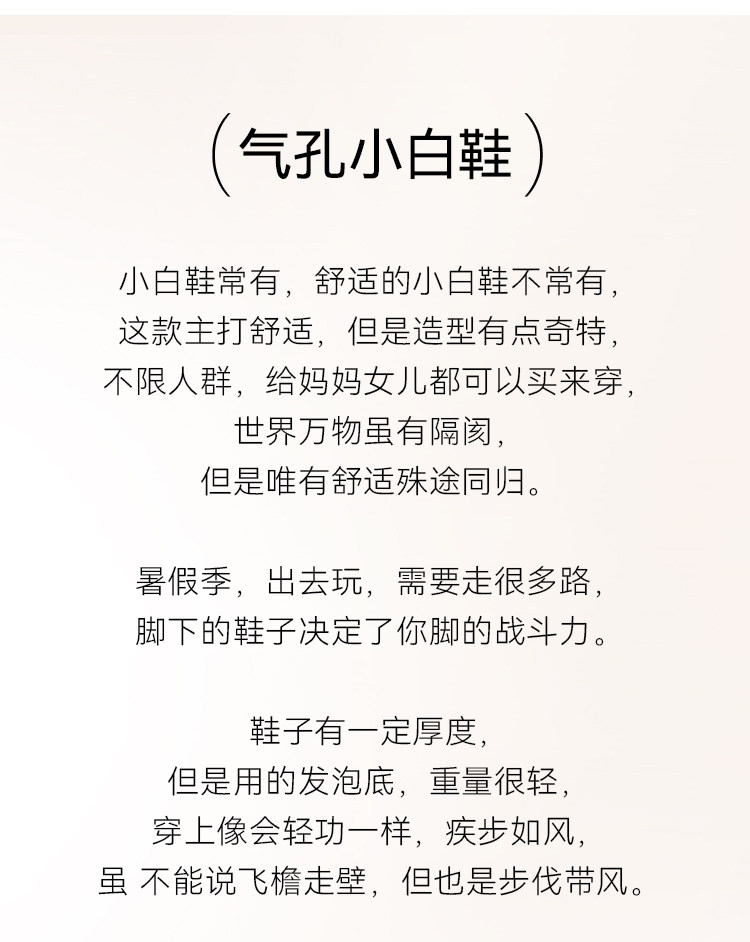 （气孔小白鞋）

小白鞋常有，舒适的小白鞋不常有，
这款主打舒适，但是造型有点奇特，
不限人群，给妈妈女儿都可以买来穿，
世界万物虽有隔阂，
但是唯有舒适殊途同归。

暑假季，出去玩，需要走很多路，
脚下的鞋子决定了你脚的战斗力。

鞋子有一定厚度，
但是用的发泡底，重量很轻，
穿上像会轻功一样，疾步如风，
虽 不能说飞檐走壁，但也是步伐带风。